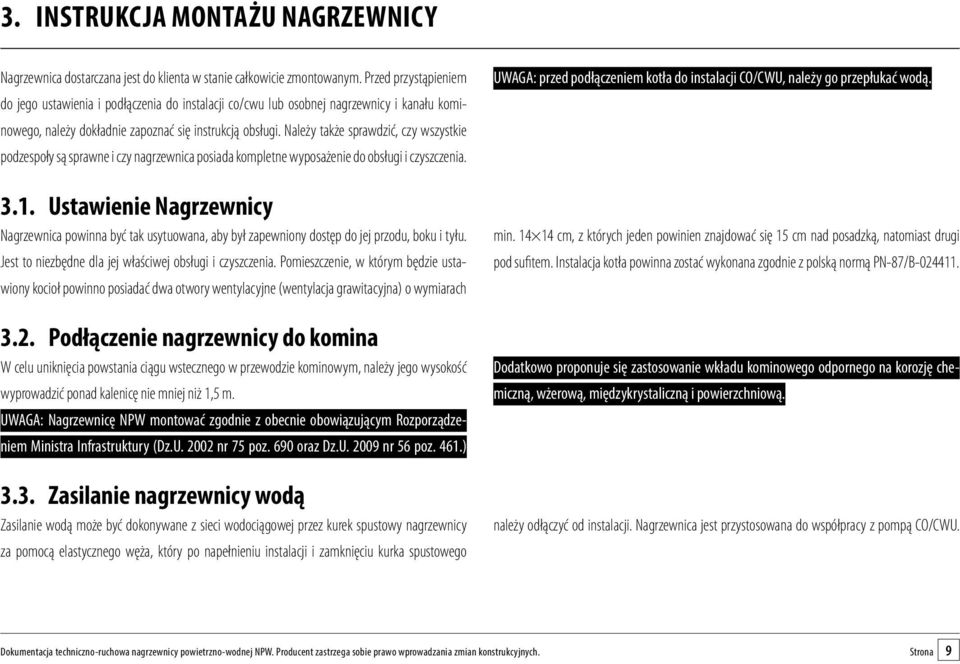 3. INSTRUKCJA MONTAŻU NAGRZEWNICY

Nagrzewnica dostarczana jest do klienta w stanie całkowicie zmontowanym. Przed przystąpieniem do jego ustawienia i podłączenia do instalacji co/cwu lub osobnej nagrzewnicy i kanału kominowego, należy dokładnie zapoznać się instrukcją obsługi. Należy także sprawdzić, czy wszystkie podzespoły są sprawne i czy nagrzewnica posiada kompletne wyposażenie do obsługi i czyszczenia.

UWAGA: przed podłączeniem kotła do instalacji CO/CWU, należy go przepłukać wodą.

3.1. Ustawienie Nagrzewnicy

Nagrzewnica powinna być tak usytuowana, aby był zapewniony dostęp do jej przodu, boku i tyłu. Jest to niezbędne dla jej właściwej obsługi i czyszczenia. Pomieszczenie, w którym będzie ustawiony kocioł powinno posiadać dwa otwory wentylacyjne (wentylacja grawitacyjna) o wymiarach min. 14×14 cm, z których jeden powinien znajdować się 15 cm nad posadzką, natomiast drugi pod sufitem. Instalacja kotła powinna zostać wykonana zgodnie z polską normą PN-87/B-024411.

3.2. Podłączenie nagrzewnicy do komina

W celu uniknięcia powstania ciągu wstecznego w przewodzie kominowym, należy jego wysokość wyprowadzić ponad kalenicę nie mniej niż 1,5 m.

UWAGA: Nagrzewnicę NPW montować zgodnie z obecnie obowiązującym Rozporządzeniem Ministra Infrastruktury (Dz.U. 2002 nr 75 poz. 690 oraz Dz.U. 2009 nr 56 poz. 461.)

Dodatkowo proponuje się zastosowanie wkładu kominowego odpornego na korozję chemiczną, wżerową, międzykrystaliczną i powierzchniową.

3.3. Zasilanie nagrzewnicy wodą

Zasilanie wodą może być dokonywane z sieci wodociągowej przez kurek spustowy nagrzewnicy za pomocą elastycznego węża, który po napełnieniu instalacji i zamknięciu kurka spustowego należy odłączyć od instalacji. Nagrzewnica jest przystosowana do współpracy z pompą CO/CWU.

Dokumentacja techniczno-ruchowa nagrzewnicy powietrzno-wodnej NPW. Producent zastrzega sobie prawo wprowadzania zmian konstrukcyjnych.

Strona 9